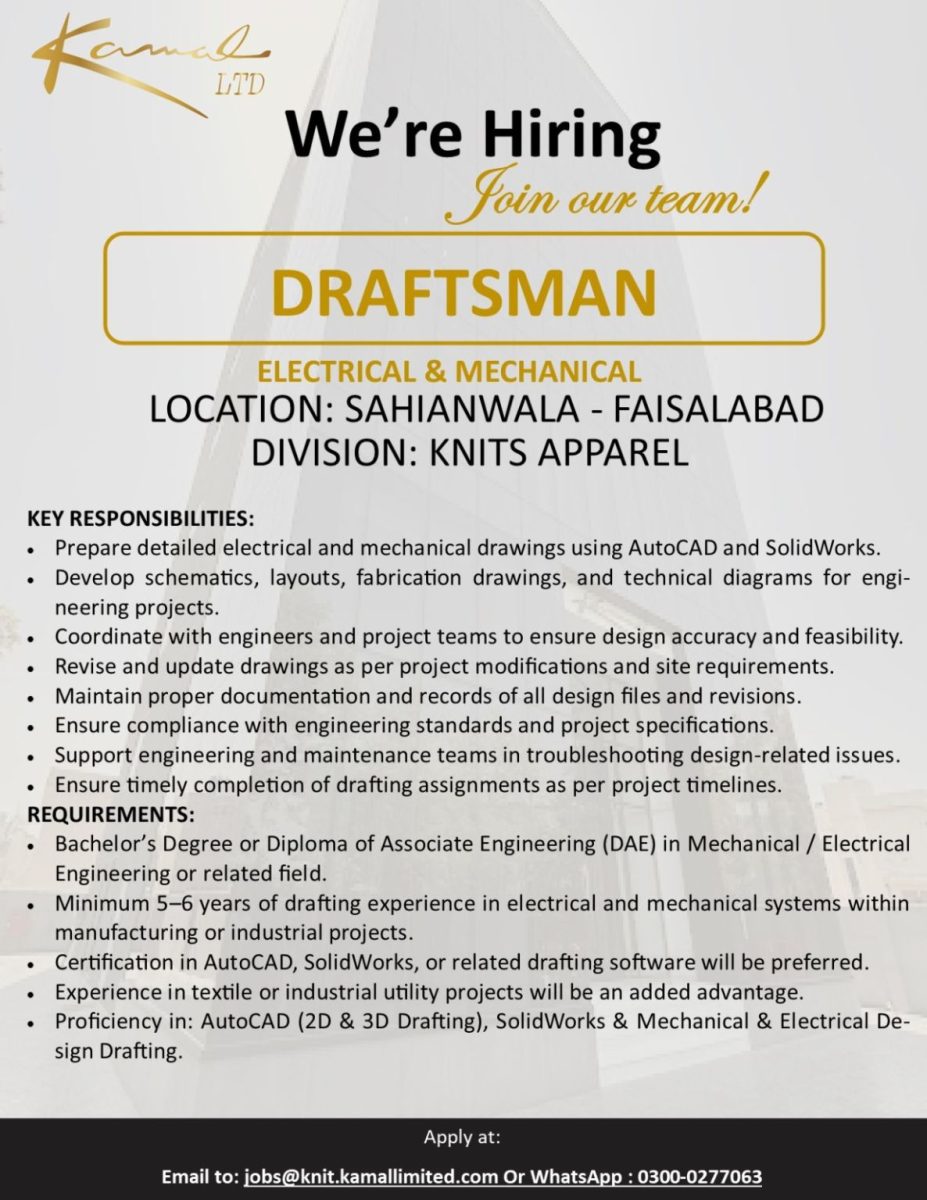 Kamal LTD

We're Hiring

Join our team!

DRAFTSMAN

ELECTRICAL & MECHANICAL

LOCATION: SAHIANWALA - FAISALABAD

DIVISION: KNITS APPAREL

KEY RESPONSIBILITIES:
• Prepare detailed electrical and mechanical drawings using AutoCAD and SolidWorks.
• Develop schematics, layouts, fabrication drawings, and technical diagrams for engineering projects.
• Coordinate with engineers and project teams to ensure design accuracy and feasibility.
• Revise and update drawings as per project modifications and site requirements.
• Maintain proper documentation and records of all design files and revisions.
• Ensure compliance with engineering standards and project specifications.
• Support engineering and maintenance teams in troubleshooting design-related issues.
• Ensure timely completion of drafting assignments as per project timelines.

REQUIREMENTS:
• Bachelor's Degree or Diploma of Associate Engineering (DAE) in Mechanical / Electrical Engineering or related field.
• Minimum 5–6 years of drafting experience in electrical and mechanical systems within manufacturing or industrial projects.
• Certification in AutoCAD, SolidWorks, or related drafting software will be preferred.
• Experience in textile or industrial utility projects will be an added advantage.
• Proficiency in: AutoCAD (2D & 3D Drafting), SolidWorks & Mechanical & Electrical Design Drafting.

Apply at:

Email to: jobs@knit.kamallimited.com Or WhatsApp : 0300-0277063